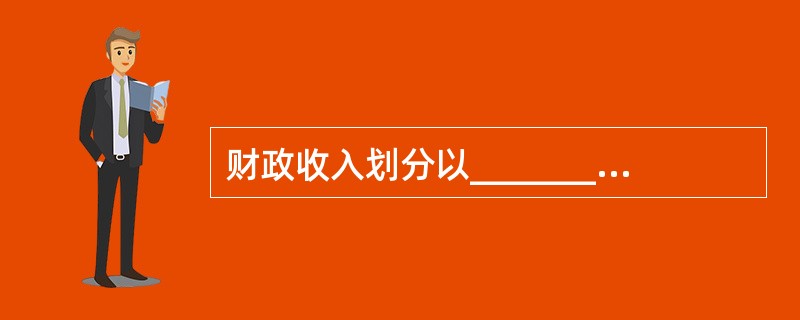 财政收入划分以_______...